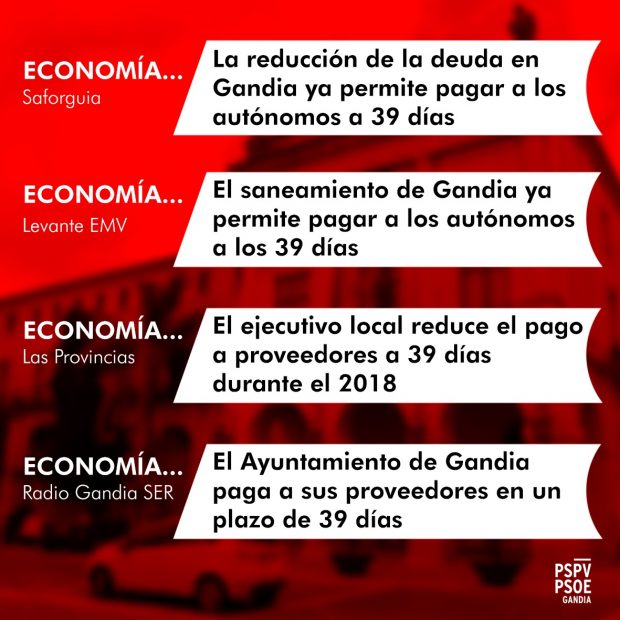 ECONOMÍA...
Saforguia

La reducción de la deuda en Gandia ya permite pagar a los autónomos a 39 días

ECONOMÍA...
Levante EMV

El saneamiento de Gandia ya permite pagar a los autónomos a los 39 días

ECONOMÍA...
Las Provincias

El ejecutivo local reduce el pago a proveedores a 39 días durante el 2018

ECONOMÍA...
Radio Gandia SER

El Ayuntamiento de Gandia paga a sus proveedores en un plazo de 39 días

PSPV
PSOE
GANDIA